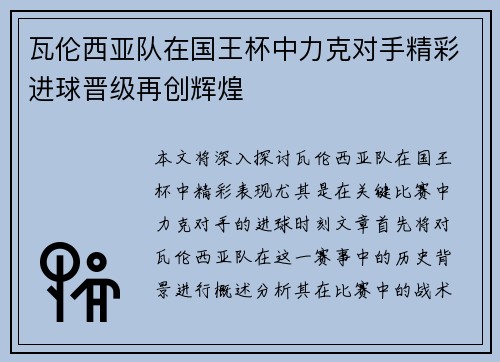 瓦伦西亚队在国王杯中力克对手精彩进球晋级再创辉煌

本文将深入探讨瓦伦西亚队在国王杯中精彩表现尤其是在关键比赛中力克对手的进球时刻文章首先将对瓦伦西亚队在这一赛事中的历史背景进行概述分析其在比赛中的战术